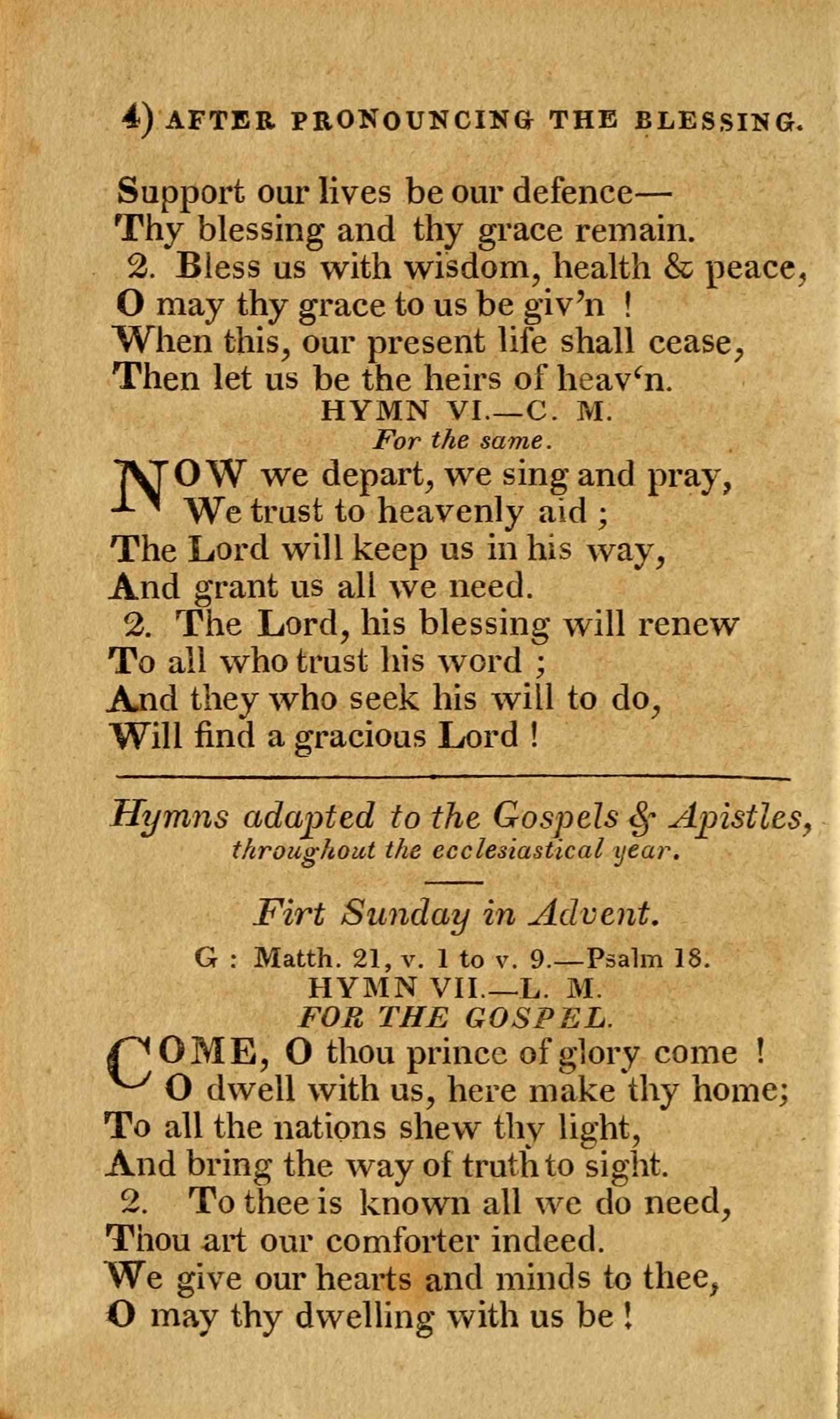 4) AFTER PRONOUNCING THE BLESSING.

Support our lives be our defence—
Thy blessing and thy grace remain.
2. Bless us with wisdom, health & peace,
O may thy grace to us be giv'n !
When this, our present life shall cease,
Then let us be the heirs of heav'n.

HYMN VI.—C. M.
For the same.

NOW we depart, we sing and pray,
We trust to heavenly aid ;
The Lord will keep us in his way,
And grant us all we need.
2. The Lord, his blessing will renew
To all who trust his word ;
And they who seek his will to do,
Will find a gracious Lord !

Hymns adapted to the Gospels & Apistles,
throughout the ecclesiastical year.

Firt Sunday in Advent.
G : Matth. 21, v. 1 to v. 9.—Psalm 18.
HYMN VII.—L. M.
FOR THE GOSPEL.

COME, O thou prince of glory come !
O dwell with us, here make thy home;
To all the nations shew thy light,
And bring the way of truth to sight.
2. To thee is known all we do need,
Thou art our comforter indeed.
We give our hearts and minds to thee,
O may thy dwelling with us be !